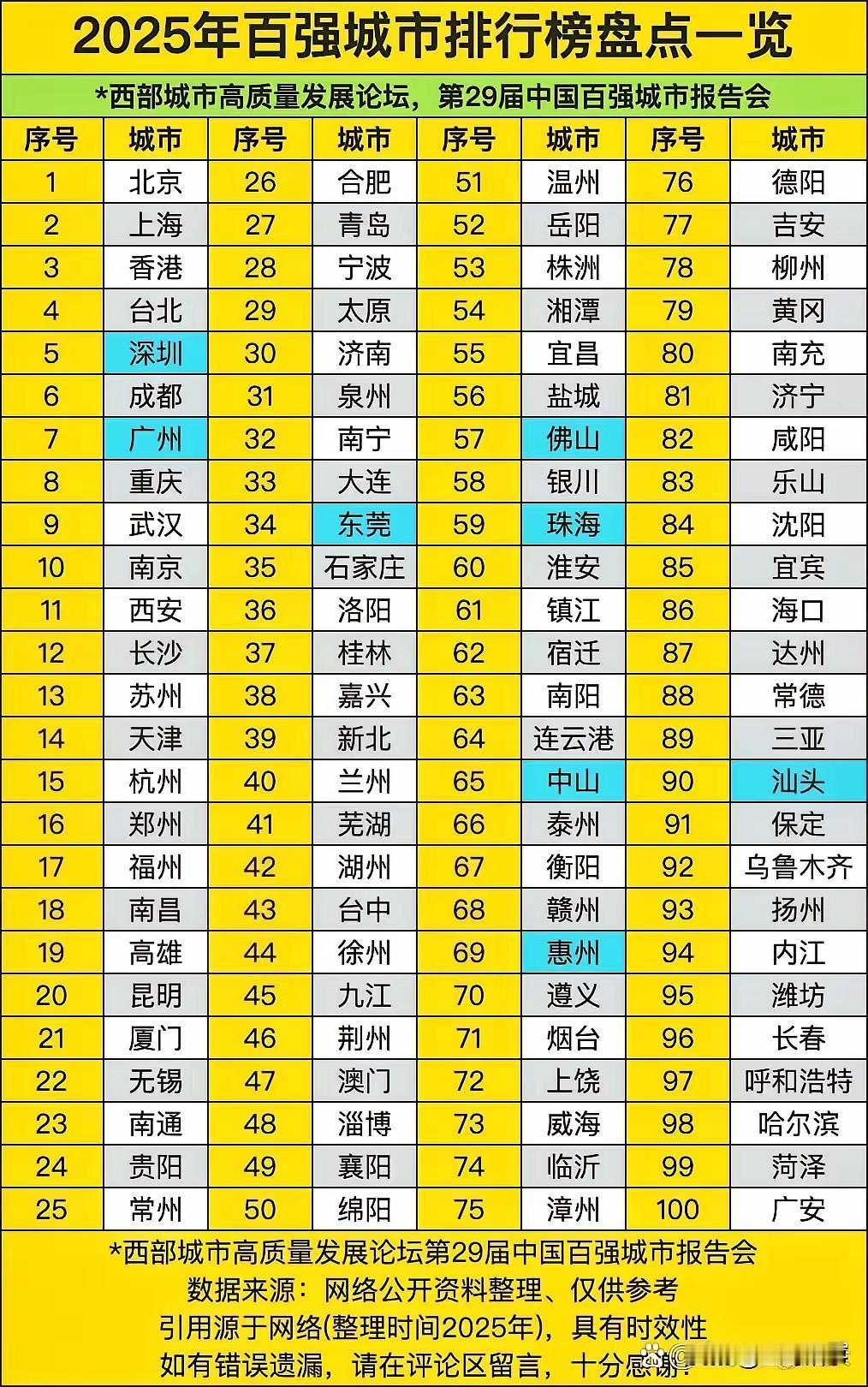 2025年百强城市排行榜盘点一览

*西部城市高质量发展论坛，第29届中国百强城市报告会

| 序号 | 城市 | 序号 | 城市 | 序号 | 城市 | 序号 | 城市 |
|---|---|---|---|---|---|---|---|
| 1 | 北京 | 26 | 合肥 | 51 | 温州 | 76 | 德阳 |
| 2 | 上海 | 27 | 青岛 | 52 | 岳阳 | 77 | 吉安 |
| 3 | 香港 | 28 | 宁波 | 53 | 株洲 | 78 | 柳州 |
| 4 | 台北 | 29 | 太原 | 54 | 湘潭 | 79 | 黄冈 |
| 5 | 深圳 | 30 | 济南 | 55 | 宜昌 | 80 | 南充 |
| 6 | 成都 | 31 | 泉州 | 56 | 盐城 | 81 | 济宁 |
| 7 | 广州 | 32 | 南宁 | 57 | 佛山 | 82 | 咸阳 |
| 8 | 重庆 | 33 | 大连 | 58 | 银川 | 83 | 乐山 |
| 9 | 武汉 | 34 | 东莞 | 59 | 珠海 | 84 | 沈阳 |
| 10 | 南京 | 35 | 石家庄 | 60 | 淮安 | 85 | 宜宾 |
| 11 | 西安 | 36 | 洛阳 | 61 | 镇江 | 86 | 海口 |
| 12 | 长沙 | 37 | 桂林 | 62 | 宿迁 | 87 | 达州 |
| 13 | 苏州 | 38 | 嘉兴 | 63 | 南阳 | 88 | 常德 |
| 14 | 天津 | 39 | 新北 | 64 | 连云港 | 89 | 三亚 |
| 15 | 杭州 | 40 | 兰州 | 65 | 中山 | 90 | 汕头 |
| 16 | 郑州 | 41 | 芜湖 | 66 | 泰州 | 91 | 保定 |
| 17 | 福州 | 42 | 湖州 | 67 | 衡阳 | 92 | 乌鲁木齐 |
| 18 | 南昌 | 43 | 台中 | 68 | 赣州 | 93 | 扬州 |
| 19 | 高雄 | 44 | 徐州 | 69 | 惠州 | 94 | 内江 |
| 20 | 昆明 | 45 | 九江 | 70 | 遵义 | 95 | 潍坊 |
| 21 | 厦门 | 46 | 荆州 | 71 | 烟台 | 96 | 长春 |
| 22 | 无锡 | 47 | 澳门 | 72 | 上饶 | 97 | 呼和浩特 |
| 23 | 南通 | 48 | 淄博 | 73 | 威海 | 98 | 哈尔滨 |
| 24 | 贵阳 | 49 | 襄阳 | 74 | 临沂 | 99 | 菏泽 |
| 25 | 常州 | 50 | 绵阳 | 75 | 漳州 | 100 | 广安 |

*西部城市高质量发展论坛第29届中国百强城市报告会
数据来源：网络公开资料整理、仅供参考
引用源于网络(整理时间2025年)，具有时效性
如有错误遗漏，请在评论区留言，十分感谢！